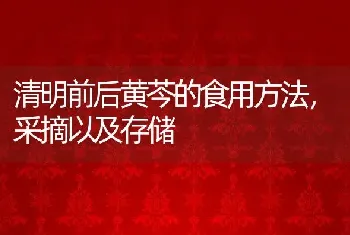 清明前后黄芩的食用方法，采摘以及存储